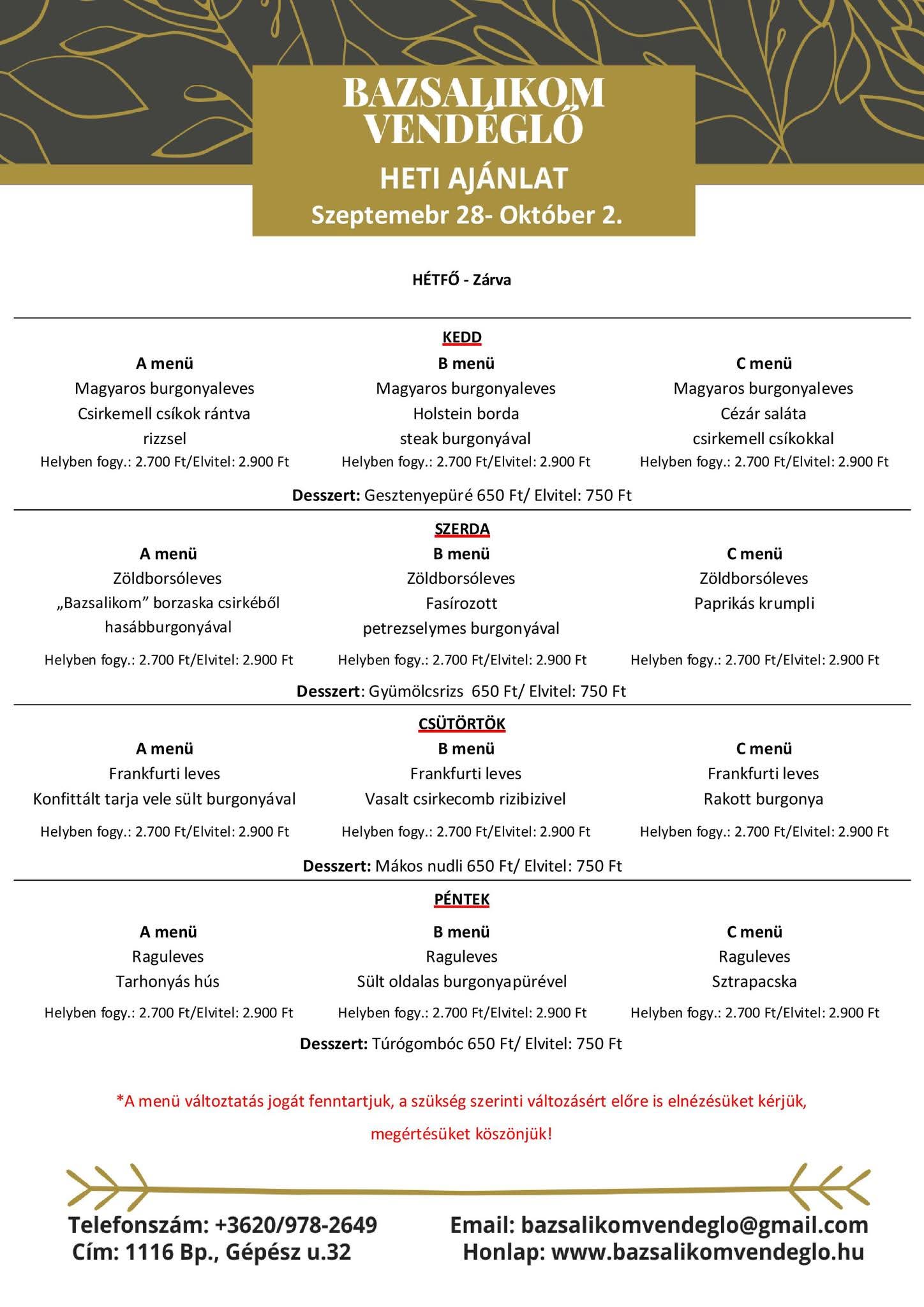 BAZSALIKOM VENDÉGLŐ

HETI AJÁNLAT

Szeptemebr 28- Október 2.

HÉTFŐ - Zárva

KEDD

A menü
Magyaros burgonyaleves
Csirkemell csíkok rántva
rizzsel
Helyben fogy.: 2.700 Ft/Elvitel: 2.900 Ft

B menü
Magyaros burgonyaleves
Holstein borda
steak burgonyával
Helyben fogy.: 2.700 Ft/Elvitel: 2.900 Ft

C menü
Magyaros burgonyaleves
Cézár saláta
csirkemell csíkokkal
Helyben fogy.: 2.700 Ft/Elvitel: 2.900 Ft

Desszert: Gesztenyepüré 650 Ft/ Elvitel: 750 Ft

SZERDA

A menü
Zöldborsóleves
„Bazsalikom” borzaska csirkéből
hasábburgonyával
Helyben fogy.: 2.700 Ft/Elvitel: 2.900 Ft

B menü
Zöldborsóleves
Fasírozott
petrezselymes burgonyával
Helyben fogy.: 2.700 Ft/Elvitel: 2.900 Ft

C menü
Zöldborsóleves
Paprikás krumpli
Helyben fogy.: 2.700 Ft/Elvitel: 2.900 Ft

Desszert: Gyümölcsrizs 650 Ft/ Elvitel: 750 Ft

CSÜTÖRTÖK

A menü
Frankfurti leves
Konfittált tarja vele sült burgonyával
Helyben fogy.: 2.700 Ft/Elvitel: 2.900 Ft

B menü
Frankfurti leves
Vasalt csirkecomb rizibizivel
Helyben fogy.: 2.700 Ft/Elvitel: 2.900 Ft

C menü
Frankfurti leves
Rakott burgonya
Helyben fogy.: 2.700 Ft/Elvitel: 2.900 Ft

Desszert: Mákos nudli 650 Ft/ Elvitel: 750 Ft

PÉNTEK

A menü
Raguleves
Tarhonyás hús
Helyben fogy.: 2.700 Ft/Elvitel: 2.900 Ft

B menü
Raguleves
Sült oldalas burgonyapürével
Helyben fogy.: 2.700 Ft/Elvitel: 2.900 Ft

C menü
Raguleves
Sztrapacska
Helyben fogy.: 2.700 Ft/Elvitel: 2.900 Ft

Desszert: Túrógombóc 650 Ft/ Elvitel: 750 Ft

*A menü változtatás jogát fenntartjuk, a szükség szerinti változásért előre is elnézésüket kérjük, megértésüket köszönjük!

Telefonszám: +3620/978-2649
Cím: 1116 Bp., Gépész u.32

Email: bazsalikomvendeglo@gmail.com
Honlap: www.bazsalikomvendeglo.hu